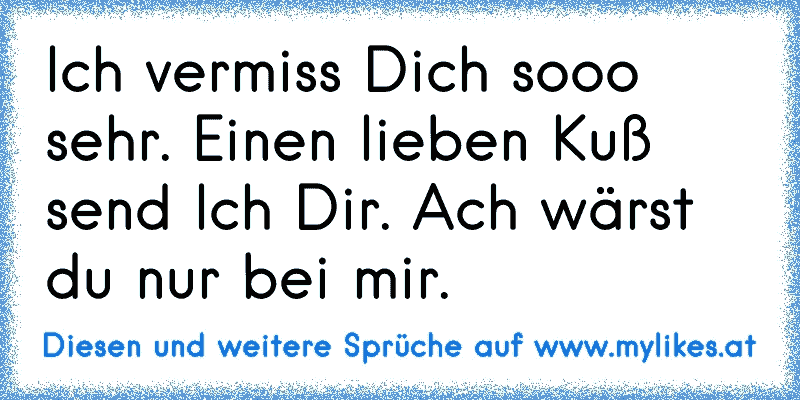 Ich vermiss Dich sooo sehr. Einen lieben Kuß send Ich Dir. Ach wärst du nur bei mir.

Diesen und weitere Sprüche auf www.mylikes.at